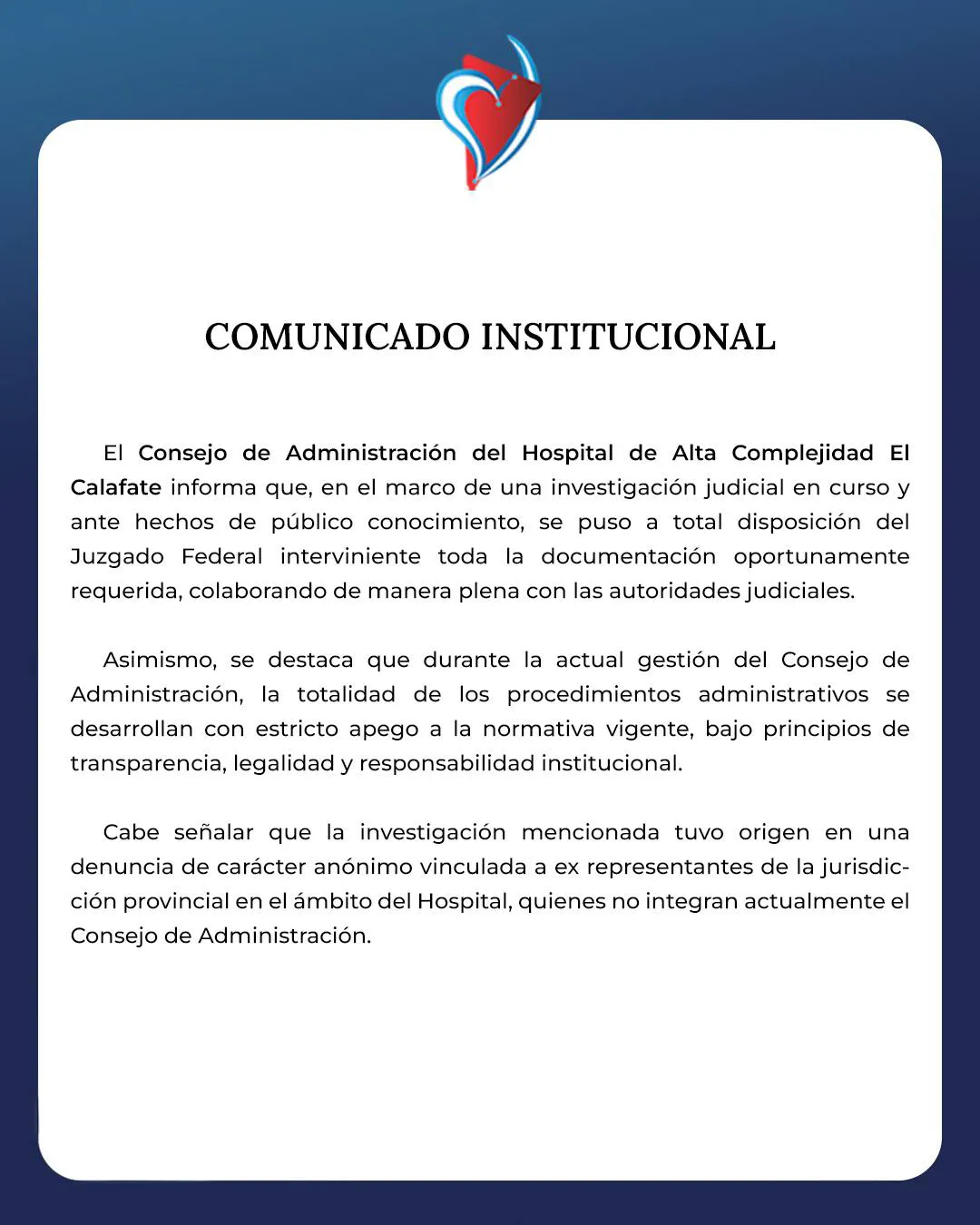 COMUNICADO INSTITUCIONAL

El Consejo de Administración del Hospital de Alta Complejidad El Calafate informa que, en el marco de una investigación judicial en curso y ante hechos de público conocimiento, se puso a total disposición del Juzgado Federal interviniente toda la documentación oportunamente requerida, colaborando de manera plena con las autoridades judiciales.

Asimismo, se destaca que durante la actual gestión del Consejo de Administración, la totalidad de los procedimientos administrativos se desarrollan con estricto apego a la normativa vigente, bajo principios de transparencia, legalidad y responsabilidad institucional.

Cabe señalar que la investigación mencionada tuvo origen en una denuncia de carácter anónimo vinculada a ex representantes de la jurisdicción provincial en el ámbito del Hospital, quienes no integran actualmente el Consejo de Administración.